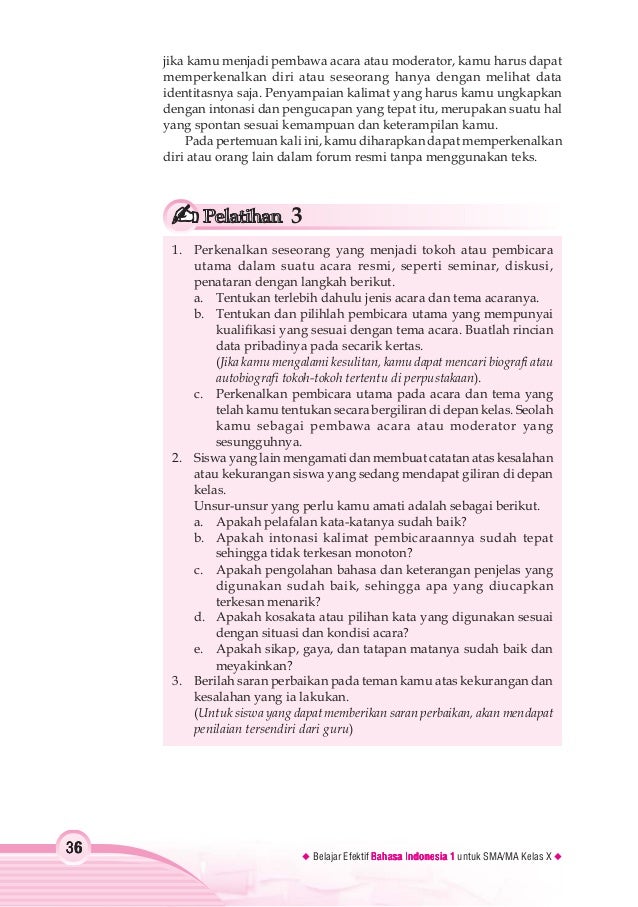 jika kamu menjadi pembawa acara atau moderator, kamu harus dapat memperkenalkan diri atau seseorang hanya dengan melihat data identitasnya saja. Penyampaian kalimat yang harus kamu ungkapkan dengan intonasi dan pengucapan yang tepat itu, merupakan suatu hal yang spontan sesuai kemampuan dan keterampilan kamu.

Pada pertemuan kali ini, kamu diharapkan dapat memperkenalkan diri atau orang lain dalam forum resmi tanpa menggunakan teks.

Pelatihan 3

1. Perkenalkan seseorang yang menjadi tokoh atau pembicara utama dalam suatu acara resmi, seperti seminar, diskusi, penataran dengan langkah berikut.
a. Tentukan terlebih dahulu jenis acara dan tema acaranya.
b. Tentukan dan pilihlah pembicara utama yang mempunyai kualifikasi yang sesuai dengan tema acara. Buatlah rincian data pribadinya pada secarik kertas.
(Jika kamu mengalami kesulitan, kamu dapat mencari biografi atau autobiografi tokoh-tokoh tertentu di perpustakaan).
c. Perkenalkan pembicara utama pada acara dan tema yang telah kamu tentukan secara bergiliran di depan kelas. Seolah kamu sebagai pembawa acara atau moderator yang sesungguhnya.
2. Siswa yang lain mengamati dan membuat catatan atas kesalahan atau kekurangan siswa yang sedang mendapat giliran di depan kelas.
Unsur-unsur yang perlu kamu amati adalah sebagai berikut.
a. Apakah pelafalan kata-katanya sudah baik?
b. Apakah intonasi kalimat pembicaraannya sudah tepat sehingga tidak terkesan monoton?
c. Apakah pengolahan bahasa dan keterangan penjelas yang digunakan sudah baik, sehingga apa yang diucapkan terkesan menarik?
d. Apakah kosakata atau pilihan kata yang digunakan sesuai dengan situasi dan kondisi acara?
e. Apakah sikap, gaya, dan tatapan matanya sudah baik dan meyakinkan?
3. Berilah saran perbaikan pada teman kamu atas kekurangan dan kesalahan yang ia lakukan.
(Untuk siswa yang dapat memberikan saran perbaikan, akan mendapat penilaian tersendiri dari guru)

36

◆ Belajar Efektif Bahasa Indonesia 1 untuk SMA/MA Kelas X ◆